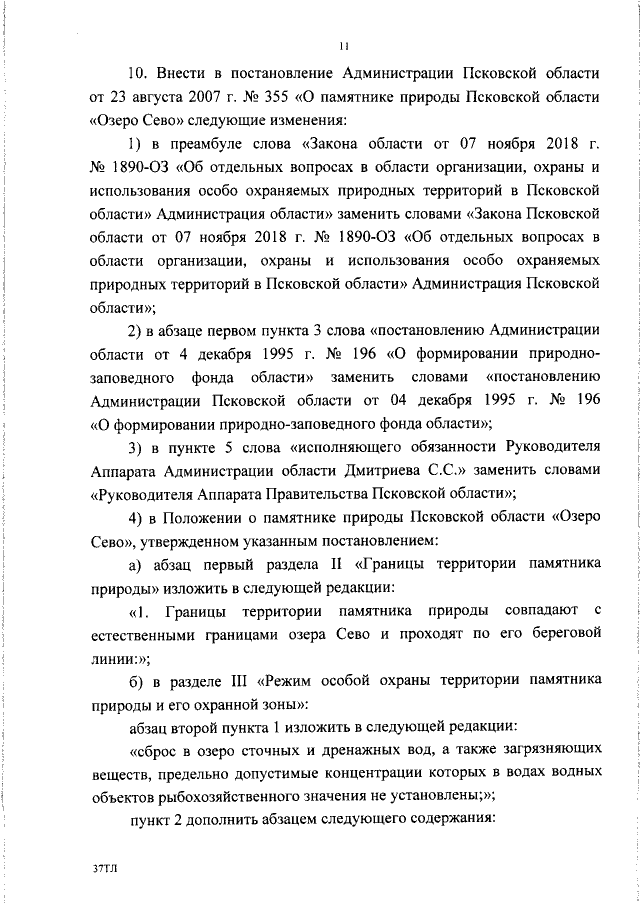 11

10. Внести в постановление Администрации Псковской области от 23 августа 2007 г. № 355 «О памятнике природы Псковской области «Озеро Сево» следующие изменения:

1) в преамбуле слова «Закона области от 07 ноября 2018 г. № 1890-ОЗ «Об отдельных вопросах в области организации, охраны и использования особо охраняемых природных территорий в Псковской области» Администрация области» заменить словами «Закона Псковской области от 07 ноября 2018 г. № 1890-ОЗ «Об отдельных вопросах в области организации, охраны и использования особо охраняемых природных территорий в Псковской области» Администрация Псковской области»;

2) в абзаце первом пункта 3 слова «постановлению Администрации области от 4 декабря 1995 г. № 196 «О формировании природно-заповедного фонда области» заменить словами «постановлению Администрации Псковской области от 04 декабря 1995 г. № 196 «О формировании природно-заповедного фонда области»;

3) в пункте 5 слова «исполняющего обязанности Руководителя Аппарата Администрации области Дмитриева С.С.» заменить словами «Руководителя Аппарата Правительства Псковской области»;

4) в Положении о памятнике природы Псковской области «Озеро Сево», утвержденном указанным постановлением:

а) абзац первый раздела II «Границы территории памятника природы» изложить в следующей редакции:

«1. Границы территории памятника природы совпадают с естественными границами озера Сево и проходят по его береговой линии:»;

б) в разделе III «Режим особой охраны территории памятника природы и его охранной зоны»:

абзац второй пункта 1 изложить в следующей редакции:

«сброс в озеро сточных и дренажных вод, а также загрязняющих веществ, предельно допустимые концентрации которых в водах водных объектов рыбохозяйственного значения не установлены;»;

пункт 2 дополнить абзацем следующего содержания:

37ТЛ